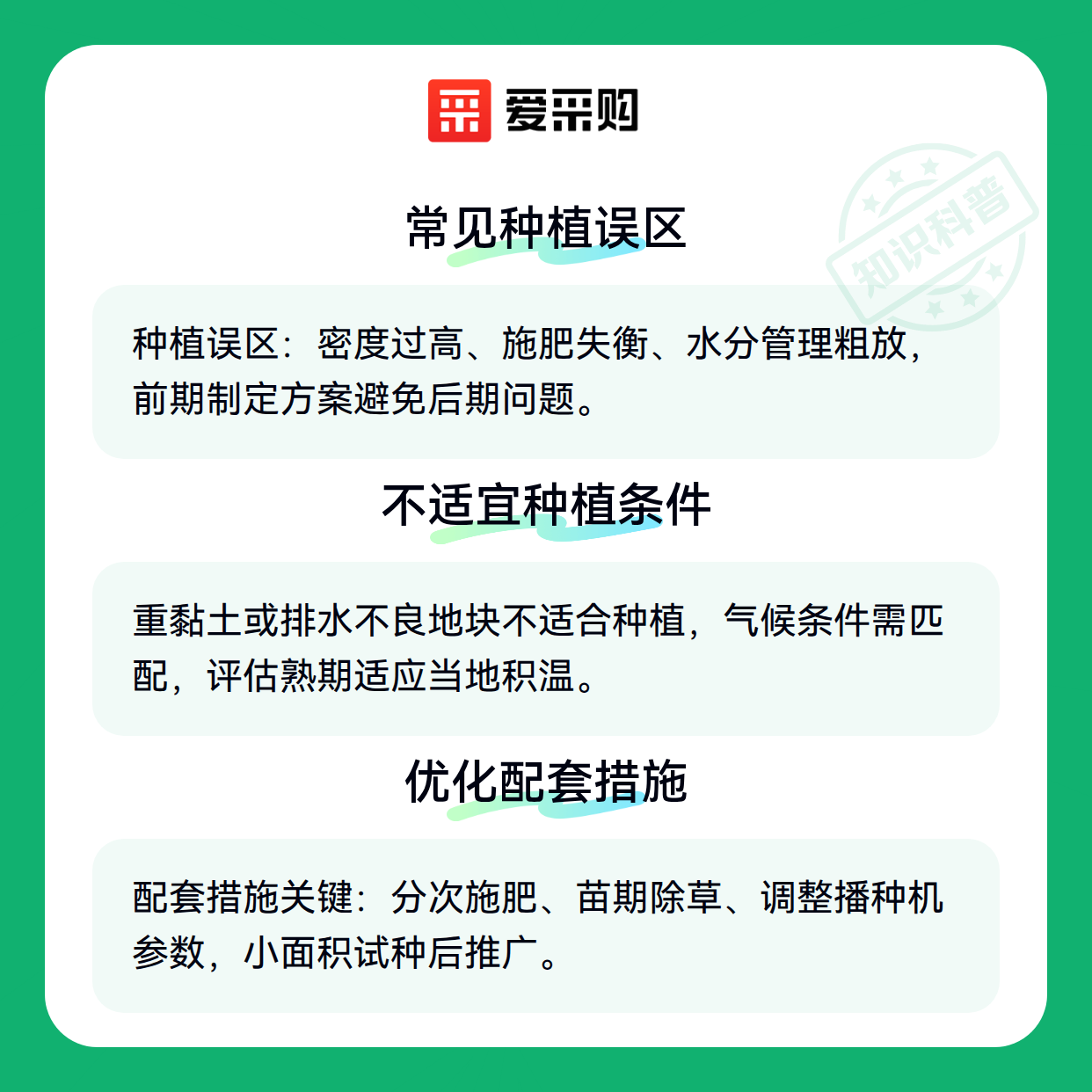 爱采购

常见种植误区

种植误区：密度过高、施肥失衡、水分管理粗放，前期制定方案避免后期问题。

不适宜种植条件

重黏土或排水不良地块不适合种植，气候条件需匹配，评估熟期适应当地积温。

优化配套措施

配套措施关键：分次施肥、苗期除草、调整播种机参数，小面积试种后推广。

知识科普